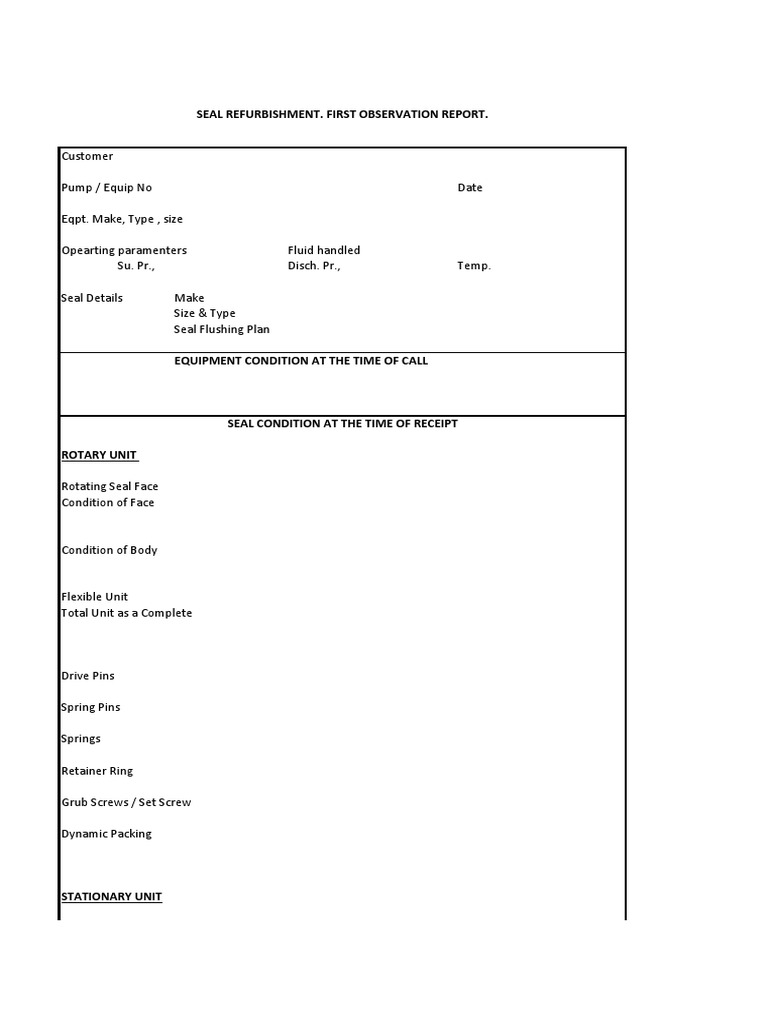 SEAL REFURBISHMENT. FIRST OBSERVATION REPORT.

Customer

Pump / Equip No Date

Eqpt. Make, Type , size

Opearting paramenters Fluid handled
Su. Pr., Disch. Pr., Temp.

Seal Details Make
Size & Type
Seal Flushing Plan

EQUIPMENT CONDITION AT THE TIME OF CALL

SEAL CONDITION AT THE TIME OF RECEIPT

ROTARY UNIT

Rotating Seal Face
Condition of Face

Condition of Body

Flexible Unit
Total Unit as a Complete

Drive Pins

Spring Pins

Springs

Retainer Ring

Grub Screws / Set Screw

Dynamic Packing

STATIONARY UNIT